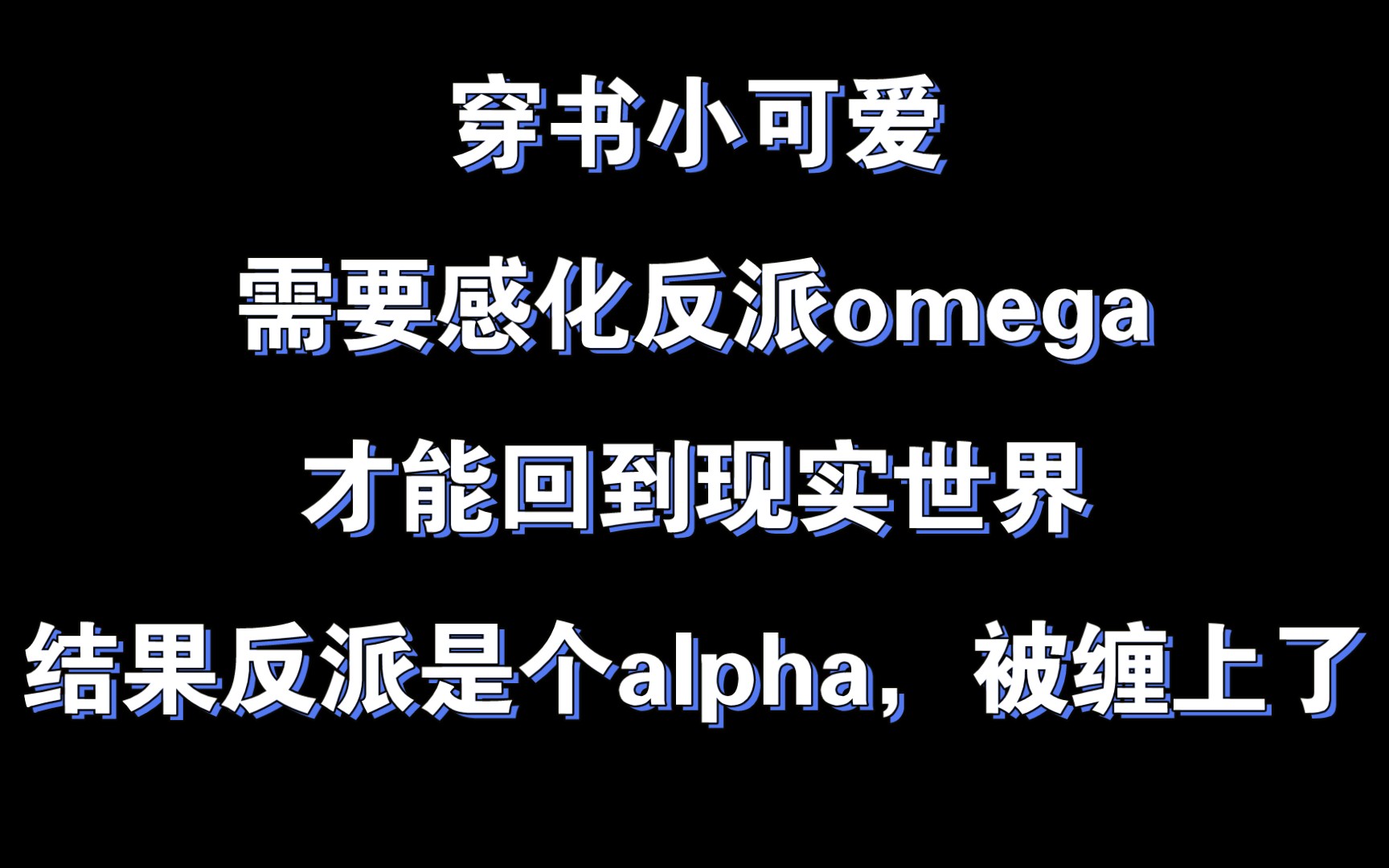 穿书小可爱

需要感化反派omega

才能回到现实世界

结果反派是个alpha，被缠上了